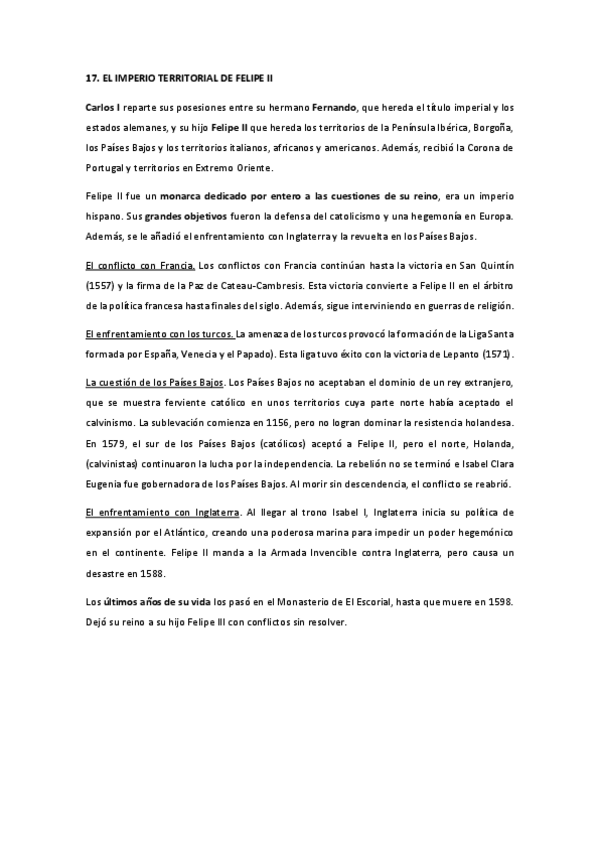 17. EL IMPERIO TERRITORIAL DE FELIPE II

Carlos I reparte sus posesiones entre su hermano Fernando, que hereda el título imperial y los estados alemanes, y su hijo Felipe II que hereda los territorios de la Península Ibérica, Borgoña, los Países Bajos y los territorios italianos, africanos y americanos. Además, recibió la Corona de Portugal y territorios en Extremo Oriente.

Felipe II fue un monarca dedicado por entero a las cuestiones de su reino, era un imperio hispano. Sus grandes objetivos fueron la defensa del catolicismo y una hegemonía en Europa. Además, se le añadió el enfrentamiento con Inglaterra y la revuelta en los Países Bajos.

El conflicto con Francia. Los conflictos con Francia continúan hasta la victoria en San Quintín (1557) y la firma de la Paz de Cateau-Cambresis. Esta victoria convierte a Felipe II en el árbitro de la política francesa hasta finales del siglo. Además, sigue interviniendo en guerras de religión.

El enfrentamiento con los turcos. La amenaza de los turcos provocó la formación de la Liga Santa formada por España, Venecia y el Papado). Esta liga tuvo éxito con la victoria de Lepanto (1571).

La cuestión de los Países Bajos. Los Países Bajos no aceptaban el dominio de un rey extranjero, que se muestra ferviente católico en unos territorios cuya parte norte había aceptado el calvinismo. La sublevación comienza en 1156, pero no logran dominar la resistencia holandesa. En 1579, el sur de los Países Bajos (católicos) aceptó a Felipe II, pero el norte, Holanda, (calvinistas) continuaron la lucha por la independencia. La rebelión no se terminó e Isabel Clara Eugenia fue gobernadora de los Países Bajos. Al morir sin descendencia, el conflicto se reabrió.

El enfrentamiento con Inglaterra. Al llegar al trono Isabel I, Inglaterra inicia su política de expansión por el Atlántico, creando una poderosa marina para impedir un poder hegemónico en el continente. Felipe II manda a la Armada Invencible contra Inglaterra, pero causa un desastre en 1588.

Los últimos años de su vida los pasó en el Monasterio de El Escorial, hasta que muere en 1598. Dejó su reino a su hijo Felipe III con conflictos sin resolver.